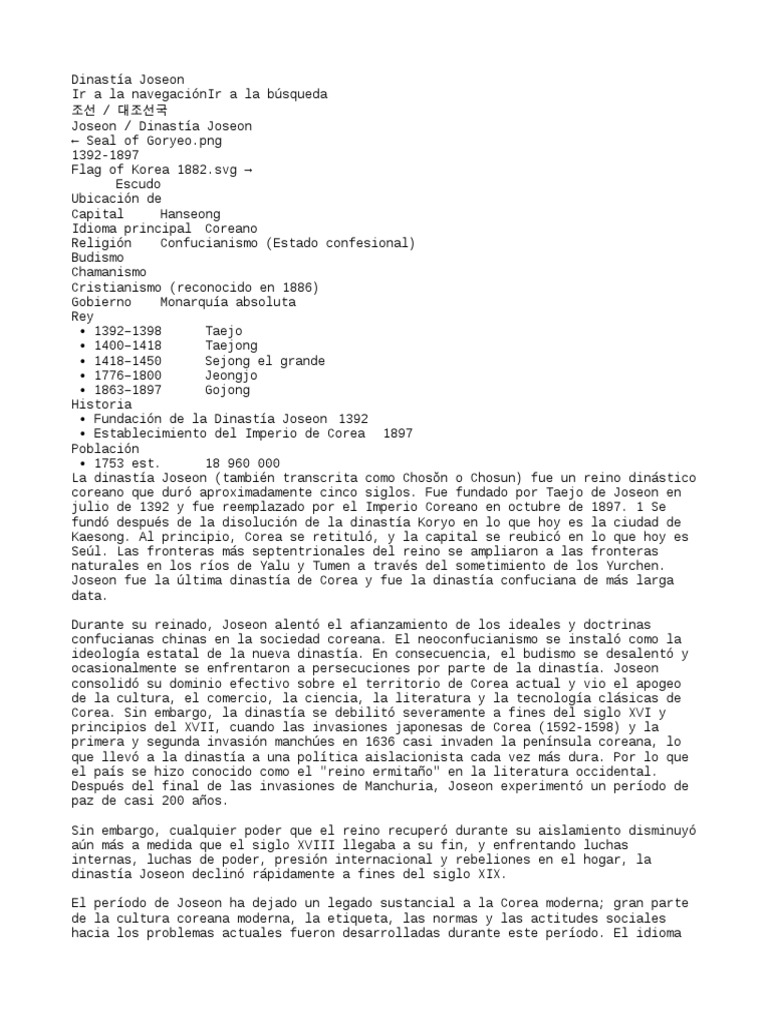 Dinastía Joseon
Ir a la navegaciónIr a la búsqueda
조선 / 대조선국
Joseon / Dinastía Joseon
← Seal of Goryeo.png
1392-1897
Flag of Korea 1882.svg →
Escudo
Ubicación de
Capital Hanseong
Idioma principal Coreano
Religión Confucianismo (Estado confesional)
Budismo
Chamanismo
Cristianismo (reconocido en 1886)
Gobierno Monarquía absoluta
Rey
• 1392–1398 Taejo
• 1400–1418 Taejong
• 1418–1450 Sejong el grande
• 1776–1800 Jeongjo
• 1863–1897 Gojong
Historia
• Fundación de la Dinastía Joseon 1392
• Establecimiento del Imperio de Corea 1897
Población
• 1753 est. 18 960 000
La dinastía Joseon (también transcrita como Chosŏn o Chosun) fue un reino dinástico coreano que duró aproximadamente cinco siglos. Fue fundado por Taejo de Joseon en julio de 1392 y fue reemplazado por el Imperio Coreano en octubre de 1897. 1 Se fundó después de la disolución de la dinastía Koryo en lo que hoy es la ciudad de Kaesong. Al principio, Corea se retituló, y la capital se reubicó en lo que hoy es Seúl. Las fronteras más septentrionales del reino se ampliaron a las fronteras naturales en los ríos de Yalu y Tumen a través del sometimiento de los Yurchen. Joseon fue la última dinastía de Corea y fue la dinastía confuciana de más larga data.

Durante su reinado, Joseon alentó el afianzamiento de los ideales y doctrinas confucianas chinas en la sociedad coreana. El neoconfucianismo se instaló como la ideología estatal de la nueva dinastía. En consecuencia, el budismo se desalentó y ocasionalmente se enfrentaron a persecuciones por parte de la dinastía. Joseon consolidó su dominio efectivo sobre el territorio de Corea actual y vio el apogeo de la cultura, el comercio, la ciencia, la literatura y la tecnología clásicas de Corea. Sin embargo, la dinastía se debilitó severamente a fines del siglo XVI y principios del XVII, cuando las invasiones japonesas de Corea (1592-1598) y la primera y segunda invasión manchúes en 1636 casi invaden la península coreana, lo que llevó a la dinastía a una política aislacionista cada vez más dura. Por lo que el país se hizo conocido como el "reino ermitaño" en la literatura occidental. Después del final de las invasiones de Manchuria, Joseon experimentó un período de paz de casi 200 años.

Sin embargo, cualquier poder que el reino recuperó durante su aislamiento disminuyó aún más a medida que el siglo XVIII llegaba a su fin, y enfrentando luchas internas, luchas de poder, presión internacional y rebeliones en el hogar, la dinastía Joseon declinó rápidamente a fines del siglo XIX.

El período de Joseon ha dejado un legado sustancial a la Corea moderna; gran parte de la cultura coreana moderna, la etiqueta, las normas y las actitudes sociales hacia los problemas actuales fueron desarrolladas durante este período. El idioma